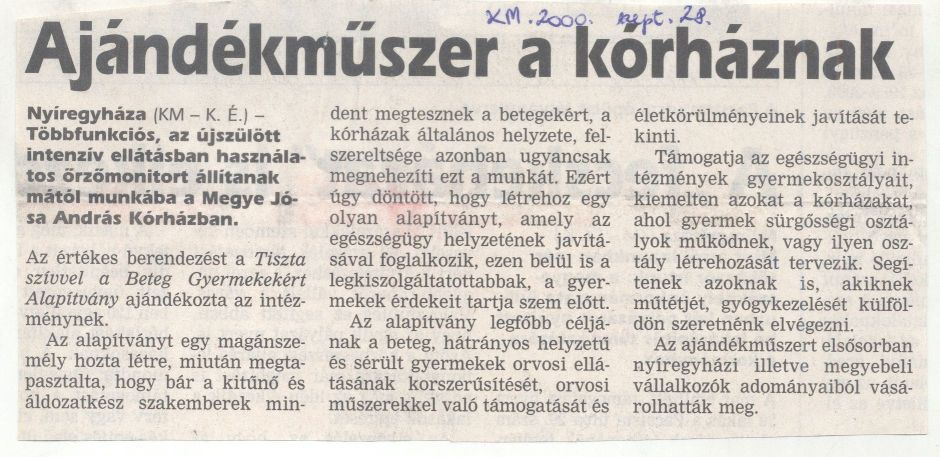 KM. 2000. szept. 28.

Ajándékműszer a kórháznak

Nyíregyháza (KM – K. É.) – Többfunkciós, az újszülött intenzív ellátásban használatos őrzőmonitort állítanak mától munkába a Megye Jósa András Kórházban.

Az értékes berendezést a Tiszta szívvel a Beteg Gyermekekért Alapítvány ajándékozta az intézménynek.

Az alapítványt egy magánszemély hozta létre, miután megtapasztalta, hogy bár a kitűnő és áldozatkész szakemberek mindent megtesznek a betegekért, a kórházak általános helyzete, felszereltsége azonban ugyancsak megnehezíti ezt a munkát. Ezért úgy döntött, hogy létrehoz egy olyan alapítványt, amely az egészségügy helyzetének javításával foglalkozik, ezen belül is a legkiszolgáltatottabbak, a gyermekek érdekeit tartja szem előtt.

Az alapítvány legfőbb céljának a beteg, hátrányos helyzetű és sérült gyermekek orvosi ellátásának korszerűsítését, orvosi műszerekkel való támogatását és életkörülményeinek javítását tekinti.

Támogatja az egészségügyi intézmények gyermekosztályait, kiemelten azokat a kórházakat, ahol gyermek sürgősségi osztályok működnek, vagy ilyen osztály létrehozását tervezik. Segítenek azoknak is, akiknek műtétjét, gyógykezelését külföldön szeretnénk elvégezni.

Az ajándékműszert elsősorban nyíregyházi illetve megyebeli vállalkozók adományaiból vásárolhatták meg.